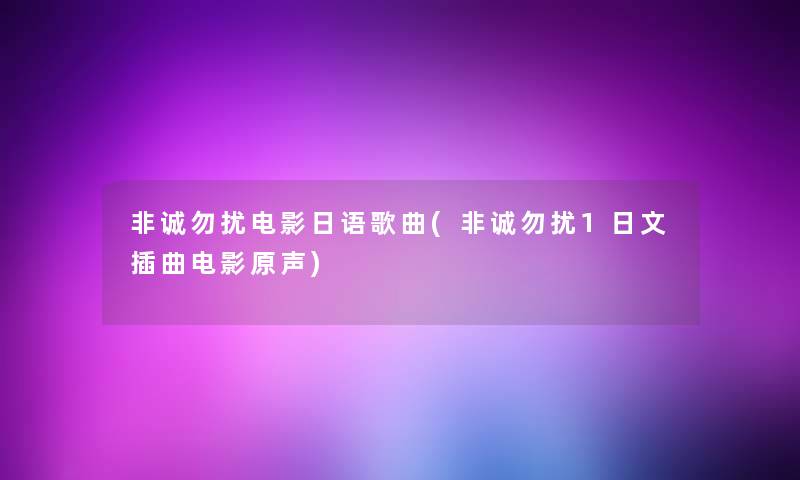 非诚勿扰电影日语歌曲(非诚勿扰1日文插曲电影原声)